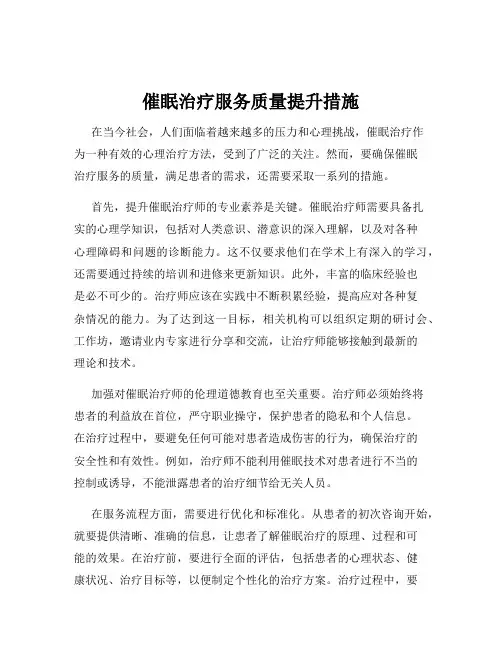 催眠治疗服务质量提升措施

在当今社会，人们面临着越来越多的压力和心理挑战，催眠治疗作为一种有效的心理治疗方法，受到了广泛的关注。然而，要确保催眠治疗服务的质量，满足患者的需求，还需要采取一系列的措施。

首先，提升催眠治疗师的专业素养是关键。催眠治疗师需要具备扎实的心理学知识，包括对人类意识、潜意识的深入理解，以及对各种心理障碍和问题的诊断能力。这不仅要求他们在学术上有深入的学习，还需要通过持续的培训和进修来更新知识。此外，丰富的临床经验也是必不可少的。治疗师应该在实践中不断积累经验，提高应对各种复杂情况的能力。为了达到这一目标，相关机构可以组织定期的研讨会、工作坊，邀请业内专家进行分享和交流，让治疗师能够接触到最新的理论和技术。

加强对催眠治疗师的伦理道德教育也至关重要。治疗师必须始终将患者的利益放在首位，严守职业操守，保护患者的隐私和个人信息。在治疗过程中，要避免任何可能对患者造成伤害的行为，确保治疗的安全性和有效性。例如，治疗师不能利用催眠技术对患者进行不当的控制或诱导，不能泄露患者的治疗细节给无关人员。

在服务流程方面，需要进行优化和标准化。从患者的初次咨询开始，就要提供清晰、准确的信息，让患者了解催眠治疗的原理、过程和可能的效果。在治疗前，要进行全面的评估，包括患者的心理状态、健康状况、治疗目标等，以便制定个性化的治疗方案。治疗过程中，要